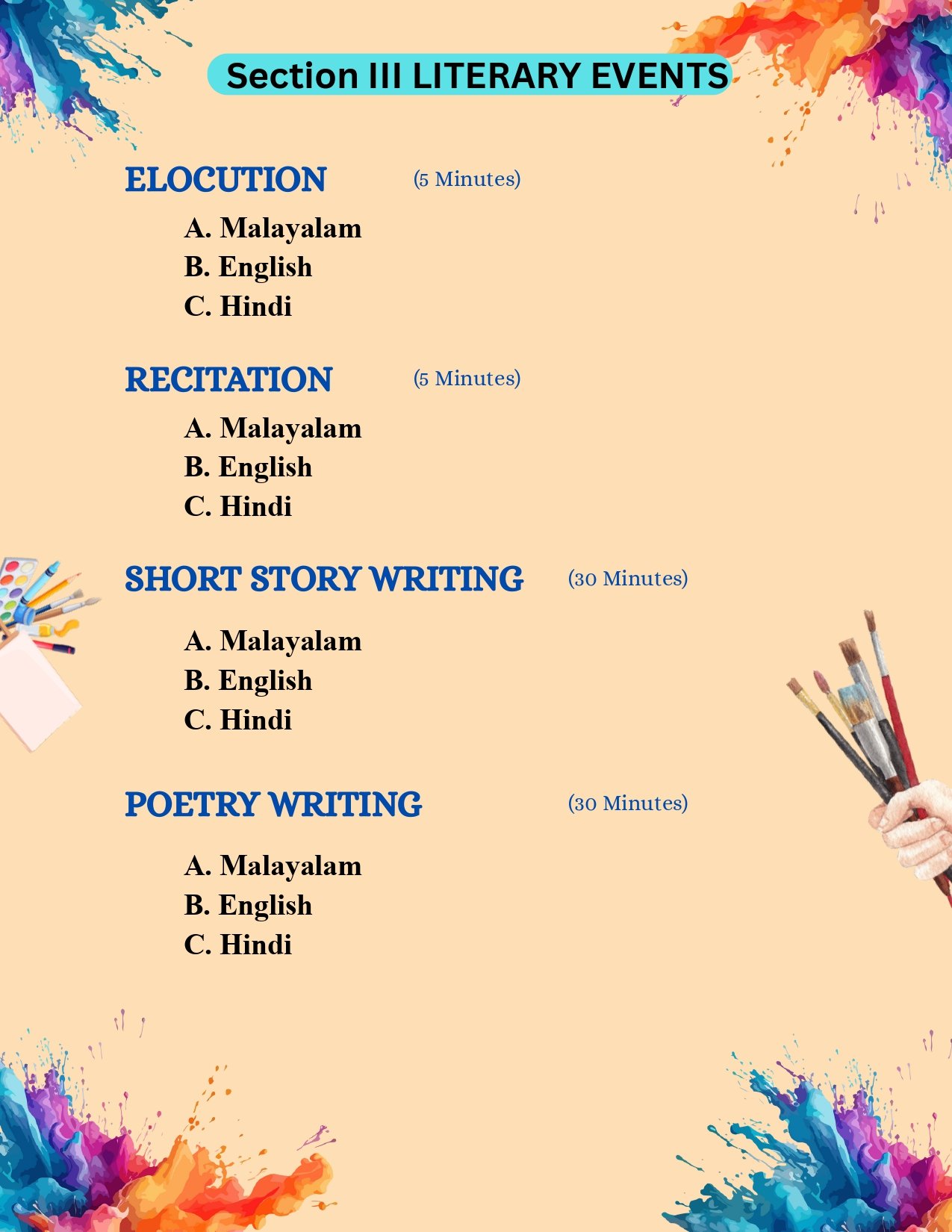 Section III LITERARY EVENTS

ELOCUTION (5 Minutes)

A. Malayalam
B. English
C. Hindi

RECITATION (5 Minutes)

A. Malayalam
B. English
C. Hindi

SHORT STORY WRITING (30 Minutes)

A. Malayalam
B. English
C. Hindi

POETRY WRITING (30 Minutes)

A. Malayalam
B. English
C. Hindi